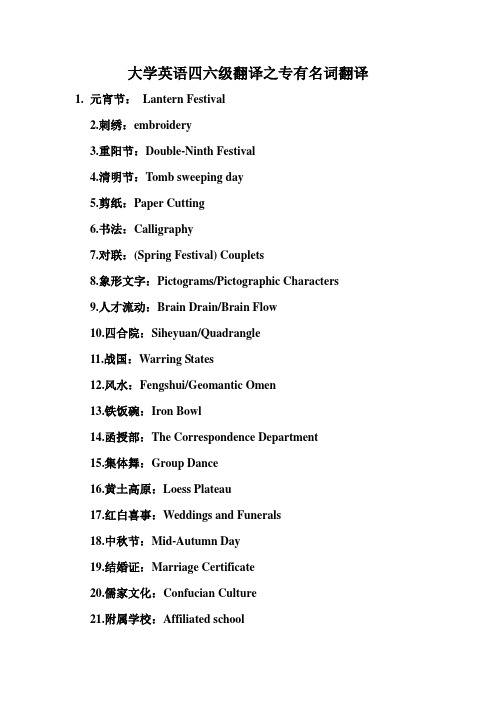 大学英语四六级翻译之专有名词翻译

1. 元宵节： Lantern Festival

2.刺绣：embroidery

3.重阳节：Double-Ninth Festival

4.清明节：Tomb sweeping day

5.剪纸：Paper Cutting

6.书法：Calligraphy

7.对联：(Spring Festival) Couplets

8.象形文字：Pictograms/Pictographic Characters

9.人才流动：Brain Drain/Brain Flow

10.四合院：Siheyuan/Quadrangle

11.战国：Warring States

12.风水：Fengshui/Geomantic Omen

13.铁饭碗：Iron Bowl

14.函授部：The Correspondence Department

15.集体舞：Group Dance

16.黄土高原：Loess Plateau

17.红白喜事：Weddings and Funerals

18.中秋节：Mid-Autumn Day

19.结婚证：Marriage Certificate

20.儒家文化：Confucian Culture

21.附属学校：Affiliated school